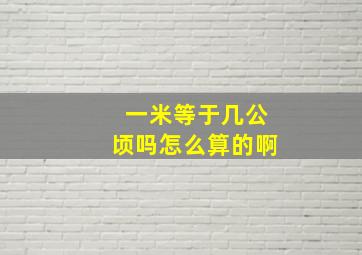 一米等于几公顷吗怎么算的啊